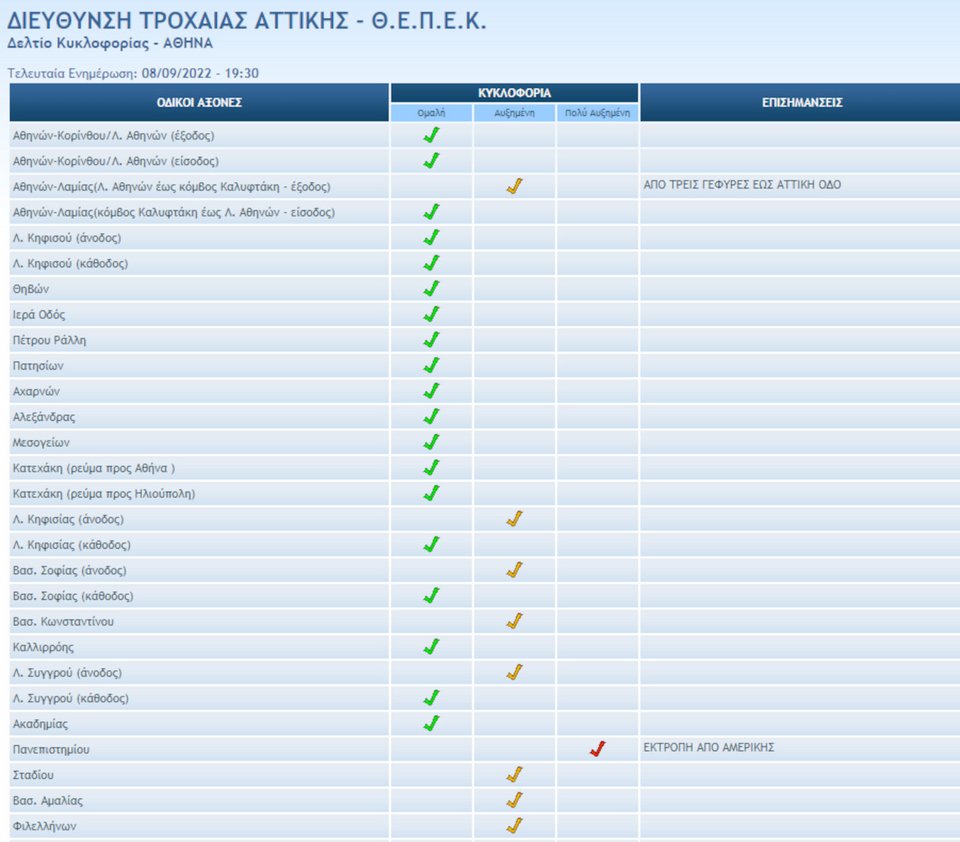 ΔΙΕΥΘΥΝΣΗ ΤΡΟΧΑΙΑΣ ΑΤΤΙΚΗΣ - Θ.Ε.Π.Ε.Κ.
Δελτίο Κυκλοφορίας - ΑΘΗΝΑ

Τελευταία Ενημέρωση: 08/09/2022 - 19:30

| ΟΔΙΚΟΙ ΑΞΟΝΕΣ | ΚΥΚΛΟΦΟΡΙΑ Ομαλή | ΚΥΚΛΟΦΟΡΙΑ Αυξημένη | ΚΥΚΛΟΦΟΡΙΑ Πολύ Αυξημένη | ΕΠΙΣΗΜΑΝΣΕΙΣ |
|---|---|---|---|---|
| Αθηνών-Κορίνθου/Λ. Αθηνών (έξοδος) | ✓ | | | |
| Αθηνών-Κορίνθου/Λ. Αθηνών (είσοδος) | ✓ | | | |
| Αθηνών-Λαμίας(Λ. Αθηνών έως κόμβος Καλυφτάκη - έξοδος) | | ✓ | | ΑΠΟ ΤΡΕΙΣ ΓΕΦΥΡΕΣ ΕΩΣ ΑΤΤΙΚΗ ΟΔΟ |
| Αθηνών-Λαμίας(κόμβος Καλυφτάκη έως Λ. Αθηνών - είσοδος) | ✓ | | | |
| Λ. Κηφισού (άνοδος) | ✓ | | | |
| Λ. Κηφισού (κάθοδος) | ✓ | | | |
| Θηβών | ✓ | | | |
| Ιερά Οδός | ✓ | | | |
| Πέτρου Ράλλη | ✓ | | | |
| Πατησίων | ✓ | | | |
| Αχαρνών | ✓ | | | |
| Αλεξάνδρας | ✓ | | | |
| Μεσογείων | ✓ | | | |
| Κατεχάκη (ρεύμα προς Αθήνα ) | ✓ | | | |
| Κατεχάκη (ρεύμα προς Ηλιούπολη) | ✓ | | | |
| Λ. Κηφισίας (άνοδος) | | ✓ | | |
| Λ. Κηφισίας (κάθοδος) | ✓ | | | |
| Βασ. Σοφίας (άνοδος) | | ✓ | | |
| Βασ. Σοφίας (κάθοδος) | ✓ | | | |
| Βασ. Κωνσταντίνου | | ✓ | | |
| Καλλιρρόης | ✓ | | | |
| Λ. Συγγρού (άνοδος) | | ✓ | | |
| Λ. Συγγρού (κάθοδος) | ✓ | | | |
| Ακαδημίας | ✓ | | | |
| Πανεπιστημίου | | | ✓ | ΕΚΤΡΟΠΗ ΑΠΟ ΑΜΕΡΙΚΗΣ |
| Σταδίου | | ✓ | | |
| Βασ. Αμαλίας | | ✓ | | |
| Φιλελλήνων | | ✓ | | |